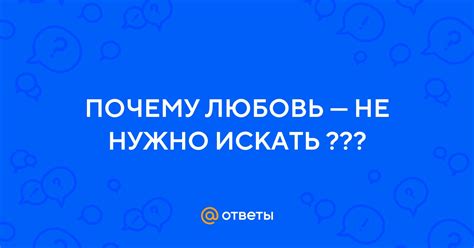 ПОЧЕМУ ЛЮБОВЬ — НЕ НУЖНО ИСКАТЬ ???

@ ответы